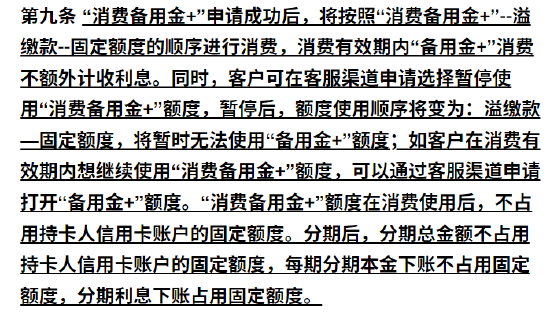 第九条 “消费备用金+”申请成功后，将按照“消费备用金+”--溢缴款--固定额度的顺序进行消费，消费有效期内“备用金+”消费不额外计收利息。同时，客户可在客服渠道申请选择暂停使用“消费备用金+”额度，暂停后，额度使用顺序将变为：溢缴款—固定额度，将暂时无法使用“备用金+”额度；如客户在消费有效期内想继续使用“消费备用金+”额度，可以通过客服渠道申请打开“备用金+”额度。“消费备用金+”额度在消费使用后，不占用持卡人信用卡账户的固定额度。分期后，分期总金额不占用持卡人信用卡账户的固定额度，每期分期本金下账不占用固定额度，分期利息下账占用固定额度。